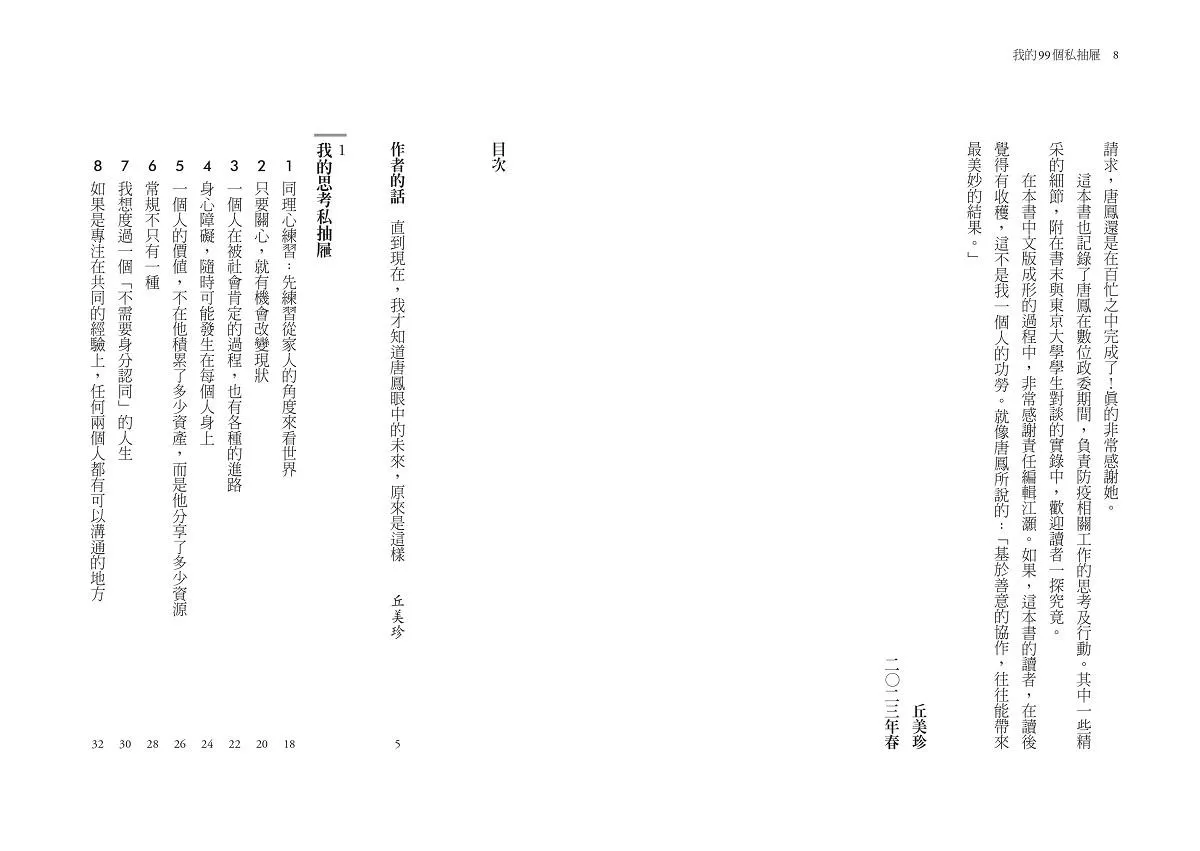 我的99個私抽屜 8

請求，唐鳳還是在百忙之中完成了！真的非常感謝她。

這本書也記錄了唐鳳在數位政委期間，負責防疫相關工作的思考及行動。其中一些精采的細節，附在書末與東京大學學生對談的實錄中，歡迎讀者一探究竟。

在本書中文版成形的過程中，非常感謝責任編輯江灝。如果，這本書的讀者，在讀後覺得有收穫，這不是我一個人的功勞。就像唐鳳所說的：「基於善意的協作，往往能帶來最美妙的結果。」

丘美珍
二〇二三年春

目次

作者的話 直到現在，我才知道唐鳳眼中的未來，原來是這樣 丘美珍 5

1
我的思考私抽屜

1 同理心練習：先練習從家人的角度來看世界 18
2 只要關心，就有機會改變現狀 20
3 一個人在被社會肯定的過程，也有各種的進路 22
4 身心障礙，隨時可能發生在每個人身上 24
5 一個人的價值，不在他積累了多少資產，而是他分享了多少資源 26
6 常規不只有一種 28
7 我想度過一個「不需要身分認同」的人生 30
8 如果是專注在共同的經驗上，任何兩個人都有可以溝通的地方 32